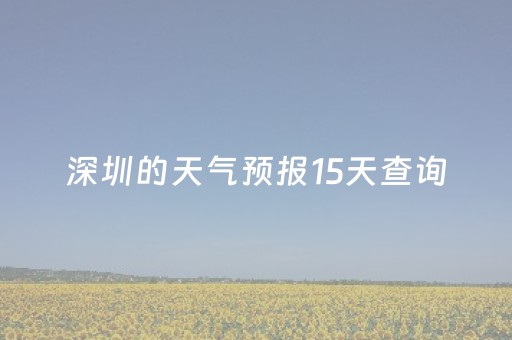 深圳的天气预报15天查询